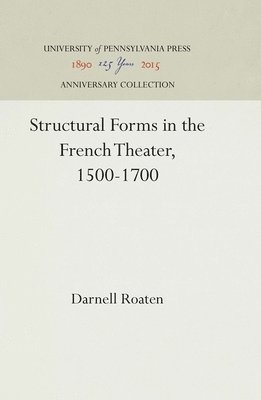 UNIVERSITY of PENNSYLVANIA PRESS
1890 125 Years 2015
ANNIVERSARY COLLECTION

Structural Forms in the French Theater, 1500-1700

Darnell Roaten